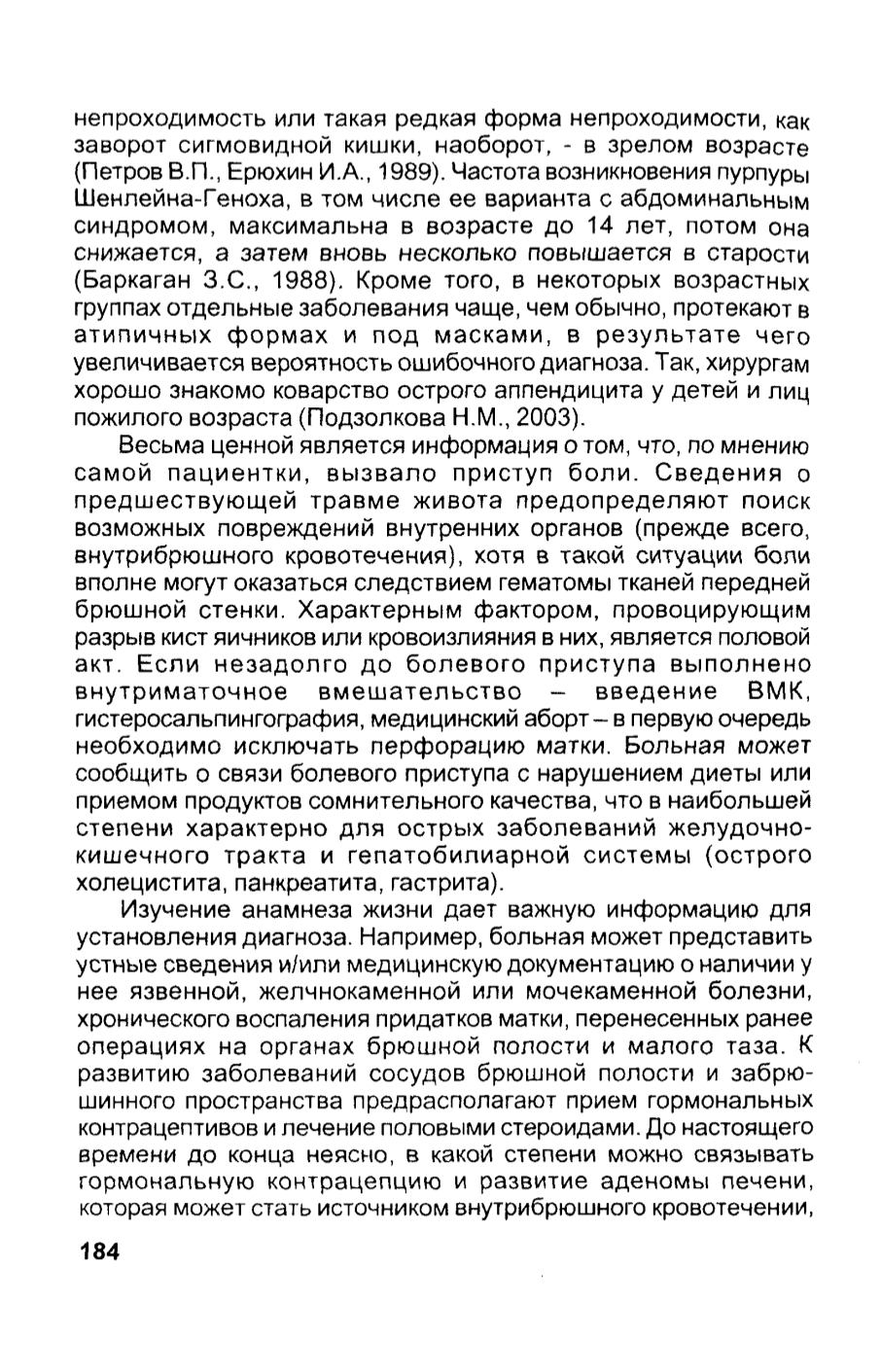 непроходимость или такая редкая форма непроходимости, как заворот сигмовидной кишки, наоборот, - в зрелом возрасте (Петров В.П., Ерюхин И.А., 1989). Частота возникновения пурпуры Шенлейна-Геноха, в том числе ее варианта с абдоминальным синдромом, максимальна в возрасте до 14 лет, потом она снижается, а затем вновь несколько повышается в старости (Баркаган З.С., 1988). Кроме того, в некоторых возрастных группах отдельные заболевания чаще, чем обычно, протекают в атипичных формах и под масками, в результате чего увеличивается вероятность ошибочного диагноза. Так, хирургам хорошо знакомо коварство острого аппендицита у детей и лиц пожилого возраста (Подзолкова Н.М., 2003).

Весьма ценной является информация о том, что, по мнению самой пациентки, вызвало приступ боли. Сведения о предшествующей травме живота предопределяют поиск возможных повреждений внутренних органов (прежде всего, внутрибрюшного кровотечения), хотя в такой ситуации боли вполне могут оказаться следствием гематомы тканей передней брюшной стенки. Характерным фактором, провоцирующим разрыв кист яичников или кровоизлияния в них, является половой акт. Если незадолго до болевого приступа выполнено внутриматочное вмешательство – введение ВМК, гистеросальпингография, медицинский аборт – в первую очередь необходимо исключать перфорацию матки. Больная может сообщить о связи болевого приступа с нарушением диеты или приемом продуктов сомнительного качества, что в наибольшей степени характерно для острых заболеваний желудочно-кишечного тракта и гепатобилиарной системы (острого холецистита, панкреатита, гастрита).

Изучение анамнеза жизни дает важную информацию для установления диагноза. Например, больная может представить устные сведения и/или медицинскую документацию о наличии у нее язвенной, желчнокаменной или мочекаменной болезни, хронического воспаления придатков матки, перенесенных ранее операциях на органах брюшной полости и малого таза. К развитию заболеваний сосудов брюшной полости и забрюшинного пространства предрасполагают прием гормональных контрацептивов и лечение половыми стероидами. До настоящего времени до конца неясно, в какой степени можно связывать гормональную контрацепцию и развитие аденомы печени, которая может стать источником внутрибрюшного кровотечении,

184